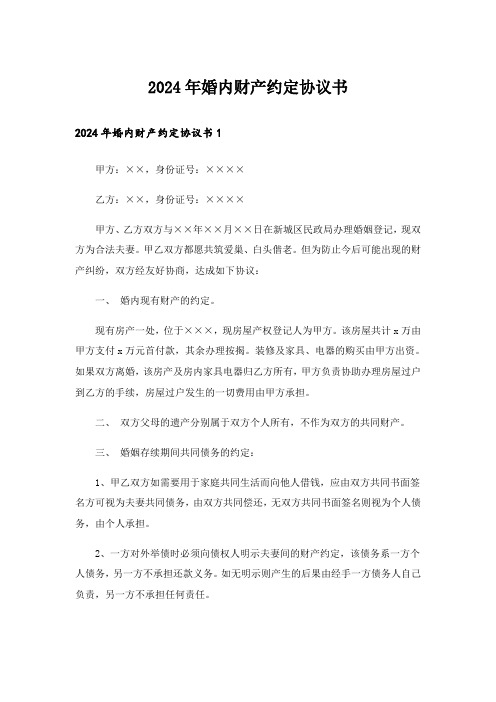 2024年婚内财产约定协议书

2024年婚内财产约定协议书1

甲方：××，身份证号：××××

乙方：××，身份证号：××××

甲方、乙方双方与××年××月××日在新城区民政局办理婚姻登记，现双方为合法夫妻。甲乙双方都愿共筑爱巢、白头偕老。但为防止今后可能出现的财产纠纷，双方经友好协商，达成如下协议：

一、 婚内现有财产的约定。

现有房产一处，位于×××，现房屋产权登记人为甲方。该房屋共计x万由甲方支付x万元首付款，其余办理按揭。装修及家具、电器的购买由甲方出资。如果双方离婚，该房产及房内家具电器归乙方所有，甲方负责协助办理房屋过户到乙方的手续，房屋过户发生的一切费用由甲方承担。

二、 双方父母的遗产分别属于双方个人所有，不作为双方的共同财产。

三、 婚姻存续期间共同债务的约定：

1、甲乙双方如需要用于家庭共同生活而向他人借钱，应由双方共同书面签名方可视为夫妻共同债务，由双方共同偿还，无双方共同书面签名则视为个人债务，由个人承担。

2、一方对外举债时必须向债权人明示夫妻间的财产约定，该债务系一方个人债务，另一方不承担还款义务。如无明示则产生的后果由经手一方债务人自己负责，另一方不承担任何责任。